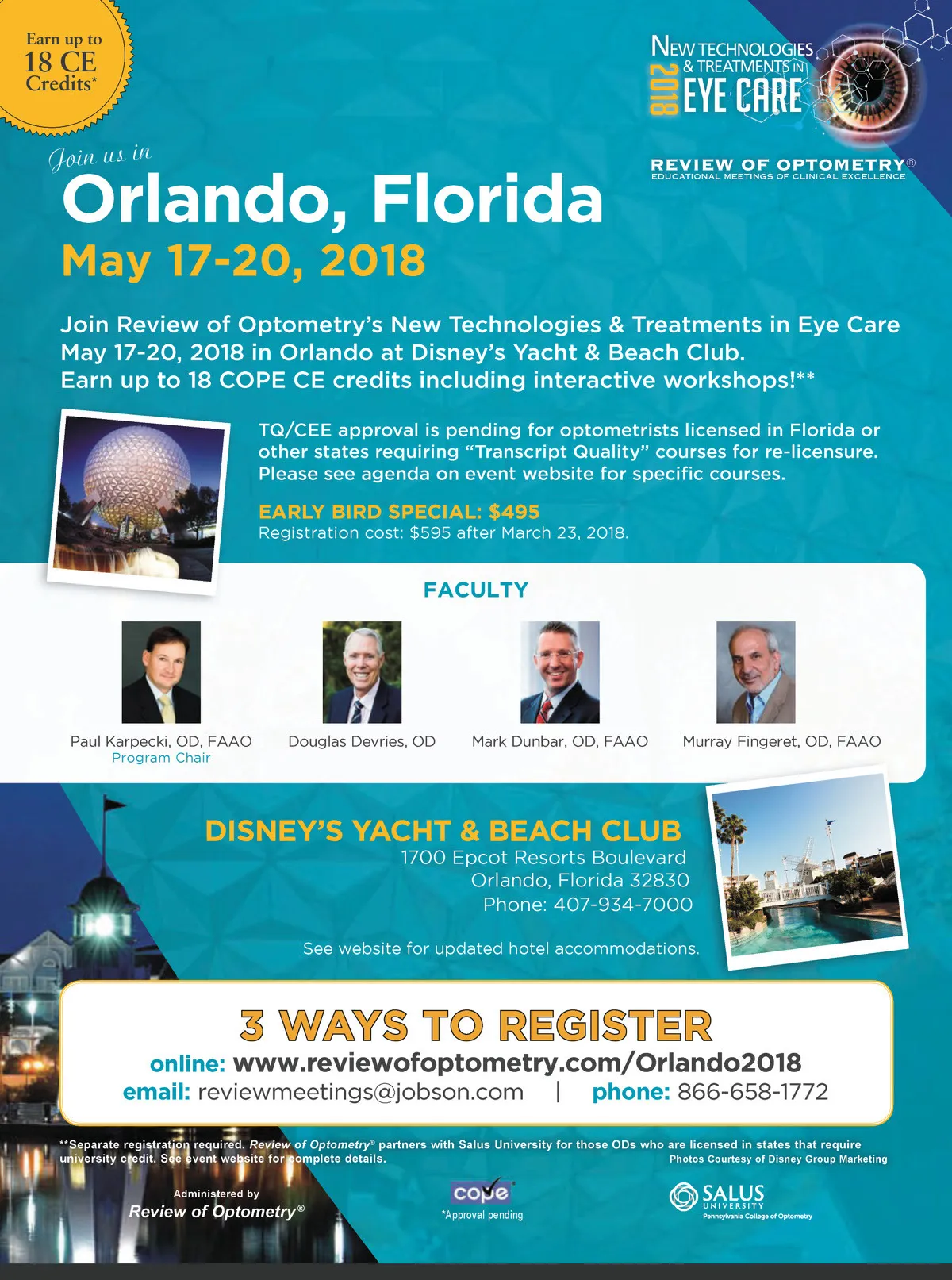 Earn up to 18 CE Credits*

NEW TECHNOLOGIES & TREATMENTS IN 2018 EYE CARE

REVIEW OF OPTOMETRY®
EDUCATIONAL MEETINGS OF CLINICAL EXCELLENCE

Join us in
Orlando, Florida
May 17-20, 2018

Join Review of Optometry's New Technologies & Treatments in Eye Care May 17-20, 2018 in Orlando at Disney's Yacht & Beach Club. Earn up to 18 COPE CE credits including interactive workshops!**

TQ/CEE approval is pending for optometrists licensed in Florida or other states requiring "Transcript Quality" courses for re-licensure. Please see agenda on event website for specific courses.

EARLY BIRD SPECIAL: $495
Registration cost: $595 after March 23, 2018.

FACULTY

Paul Karpecki, OD, FAAO
Program Chair

Douglas Devries, OD

Mark Dunbar, OD, FAAO

Murray Fingeret, OD, FAAO

DISNEY'S YACHT & BEACH CLUB
1700 Epcot Resorts Boulevard
Orlando, Florida 32830
Phone: 407-934-7000

See website for updated hotel accommodations.

3 WAYS TO REGISTER
online: www.reviewofoptometry.com/Orlando2018
email: reviewmeetings@jobson.com | phone: 866-658-1772

**Separate registration required. Review of Optometry® partners with Salus University for those ODs who are licensed in states that require university credit. See event website for complete details.

Photos Courtesy of Disney Group Marketing

Administered by
Review of Optometry®

cope
*Approval pending

SALUS UNIVERSITY
Pennsylvania College of Optometry